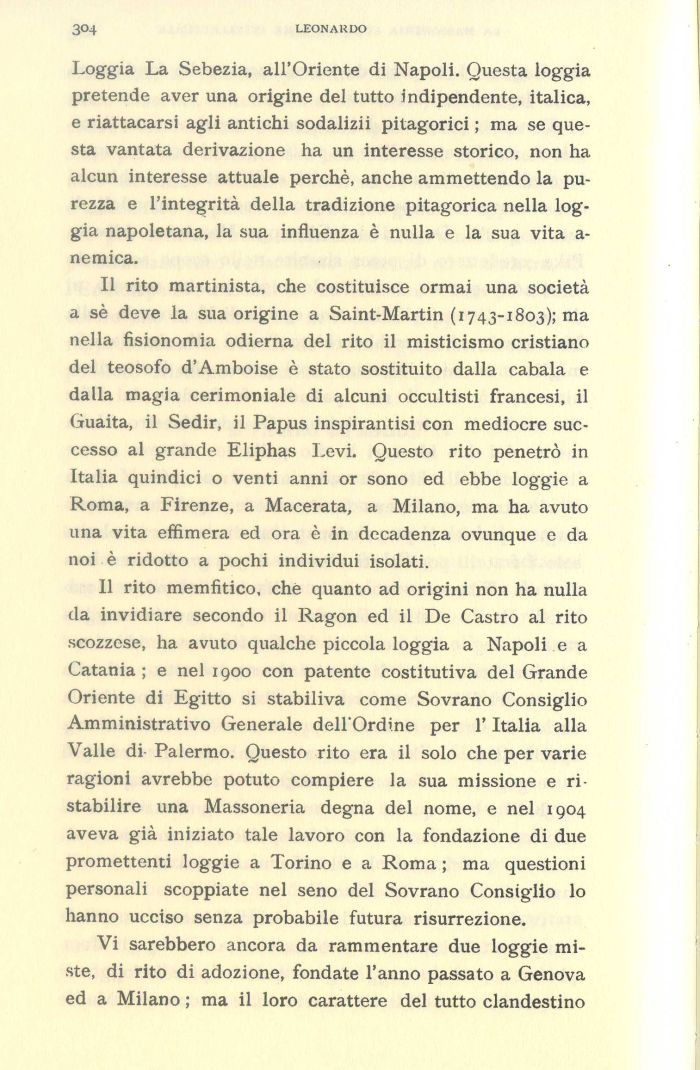 304 LEONARDO

Loggia La Sebezia, all'Oriente di Napoli. Questa loggia pretende aver una origine del tutto indipendente, italica, e riattacarsi agli antichi sodalizii pitagorici; ma se questa vantata derivazione ha un interesse storico, non ha alcun interesse attuale perchè, anche ammettendo la purezza e l'integrità della tradizione pitagorica nella loggia napoletana, la sua influenza è nulla e la sua vita anemica.

Il rito martinista, che costituisce ormai una società a sè deve la sua origine a Saint-Martin (1743-1803); ma nella fisionomia odierna del rito il misticismo cristiano del teosofo d'Amboise è stato sostituito dalla cabala e dalla magia cerimoniale di alcuni occultisti francesi, il Guaita, il Sedir, il Papus inspirantisi con mediocre successo al grande Eliphas Levi. Questo rito penetrò in Italia quindici o venti anni or sono ed ebbe loggie a Roma, a Firenze, a Macerata, a Milano, ma ha avuto una vita effimera ed ora è in decadenza ovunque e da noi è ridotto a pochi individui isolati.

Il rito memfitico, che quanto ad origini non ha nulla da invidiare secondo il Ragon ed il De Castro al rito scozzese, ha avuto qualche piccola loggia a Napoli e a Catania; e nel 1900 con patente costitutiva del Grande Oriente di Egitto si stabiliva come Sovrano Consiglio Amministrativo Generale dell'Ordine per l'Italia alla Valle di Palermo. Questo rito era il solo che per varie ragioni avrebbe potuto compiere la sua missione e ristabilire una Massoneria degna del nome, e nel 1904 aveva già iniziato tale lavoro con la fondazione di due promettenti loggie a Torino e a Roma; ma questioni personali scoppiate nel seno del Sovrano Consiglio lo hanno ucciso senza probabile futura risurrezione.

Vi sarebbero ancora da rammentare due loggie miste, di rito di adozione, fondate l'anno passato a Genova ed a Milano; ma il loro carattere del tutto clandestino